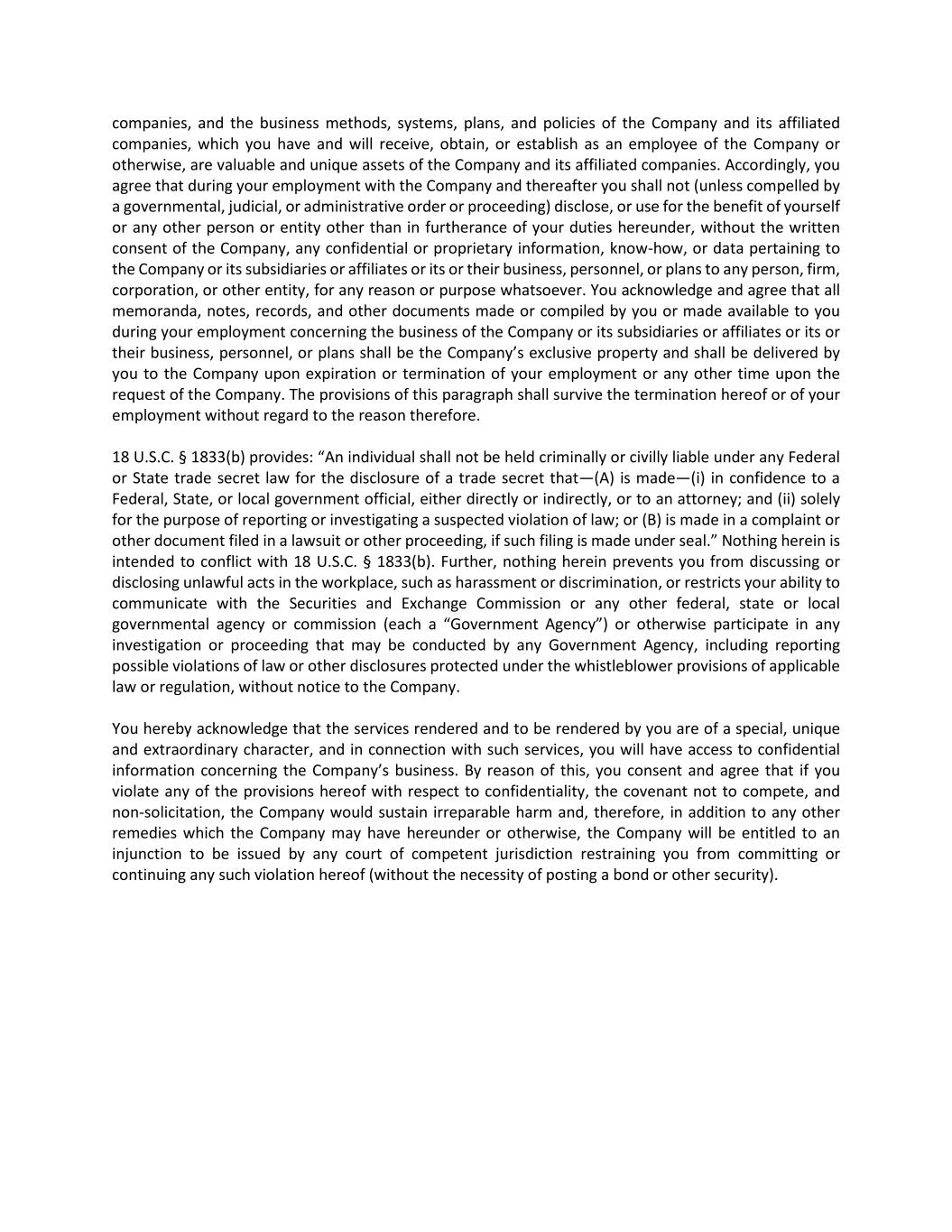 companies, and the business methods, systems, plans, and policies of the Company and its affiliated companies, which you have and will receive, obtain, or establish as an employee of the Company or otherwise, are valuable and unique assets of the Company and its affiliated companies. Accordingly, you agree that during your employment with the Company and thereafter you shall not (unless compelled by a governmental, judicial, or administrative order or proceeding) disclose, or use for the benefit of yourself or any other person or entity other than in furtherance of your duties hereunder, without the written consent of the Company, any confidential or proprietary information, know-how, or data pertaining to the Company or its subsidiaries or affiliates or its or their business, personnel, or plans to any person, firm, corporation, or other entity, for any reason or purpose whatsoever. You acknowledge and agree that all memoranda, notes, records, and other documents made or compiled by you or made available to you during your employment concerning the business of the Company or its subsidiaries or affiliates or its or their business, personnel, or plans shall be the Company's exclusive property and shall be delivered by you to the Company upon expiration or termination of your employment or any other time upon the request of the Company. The provisions of this paragraph shall survive the termination hereof or of your employment without regard to the reason therefore.

18 U.S.C. § 1833(b) provides: "An individual shall not be held criminally or civilly liable under any Federal or State trade secret law for the disclosure of a trade secret that—(A) is made—(i) in confidence to a Federal, State, or local government official, either directly or indirectly, or to an attorney; and (ii) solely for the purpose of reporting or investigating a suspected violation of law; or (B) is made in a complaint or other document filed in a lawsuit or other proceeding, if such filing is made under seal." Nothing herein is intended to conflict with 18 U.S.C. § 1833(b). Further, nothing herein prevents you from discussing or disclosing unlawful acts in the workplace, such as harassment or discrimination, or restricts your ability to communicate with the Securities and Exchange Commission or any other federal, state or local governmental agency or commission (each a "Government Agency") or otherwise participate in any investigation or proceeding that may be conducted by any Government Agency, including reporting possible violations of law or other disclosures protected under the whistleblower provisions of applicable law or regulation, without notice to the Company.

You hereby acknowledge that the services rendered and to be rendered by you are of a special, unique and extraordinary character, and in connection with such services, you will have access to confidential information concerning the Company's business. By reason of this, you consent and agree that if you violate any of the provisions hereof with respect to confidentiality, the covenant not to compete, and non-solicitation, the Company would sustain irreparable harm and, therefore, in addition to any other remedies which the Company may have hereunder or otherwise, the Company will be entitled to an injunction to be issued by any court of competent jurisdiction restraining you from committing or continuing any such violation hereof (without the necessity of posting a bond or other security).